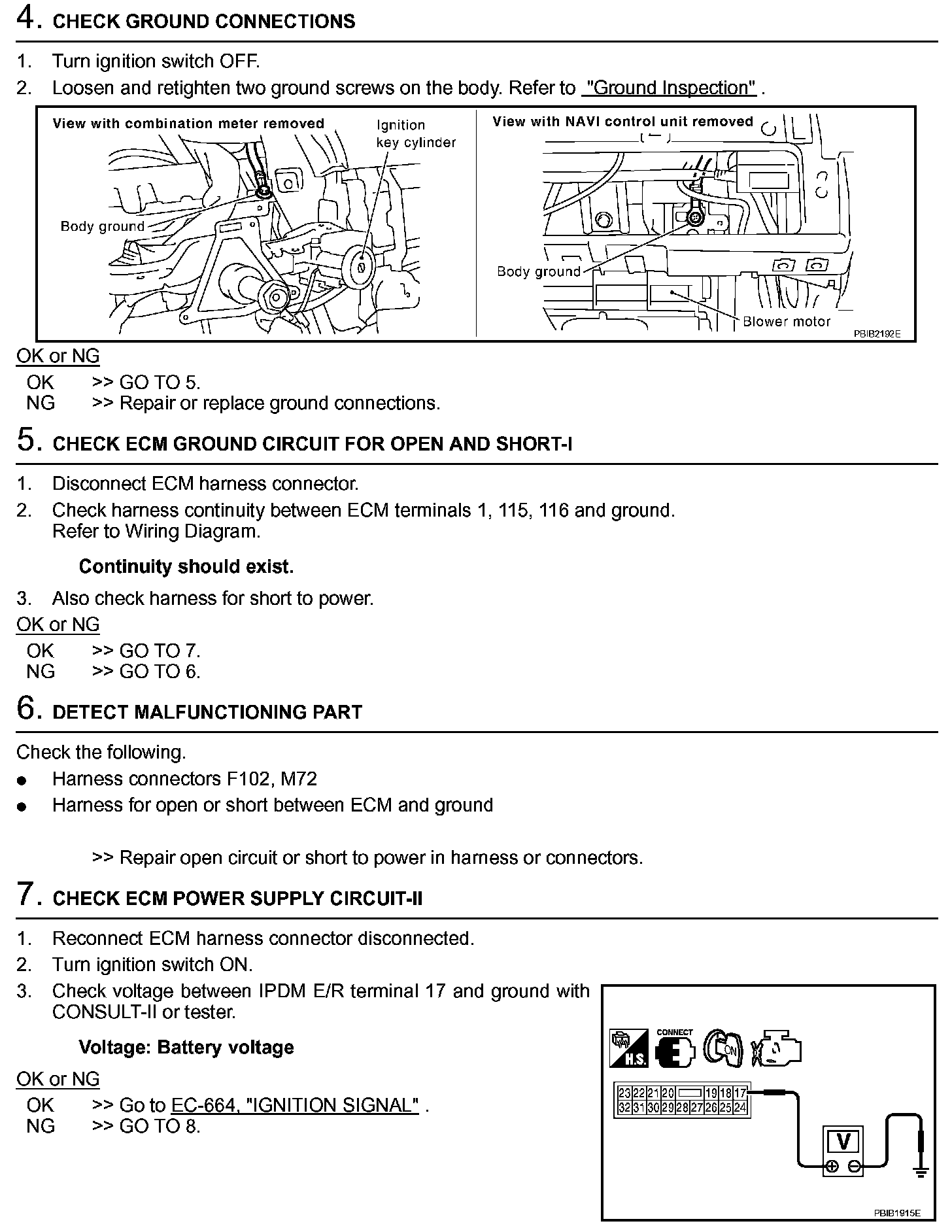 4. CHECK GROUND CONNECTIONS

1. Turn ignition switch OFF.
2. Loosen and retighten two ground screws on the body. Refer to "Ground Inspection" .

View with combination meter removed
Ignition key cylinder
Body ground
View with NAVI control unit removed
Body ground
Blower motor
PBIB2192E

OK or NG
OK >> GO TO 5.
NG >> Repair or replace ground connections.

5. CHECK ECM GROUND CIRCUIT FOR OPEN AND SHORT-I

1. Disconnect ECM harness connector.
2. Check harness continuity between ECM terminals 1, 115, 116 and ground. Refer to Wiring Diagram.

Continuity should exist.

3. Also check harness for short to power.

OK or NG
OK >> GO TO 7.
NG >> GO TO 6.

6. DETECT MALFUNCTIONING PART

Check the following.
● Harness connectors F102, M72
● Harness for open or short between ECM and ground

>> Repair open circuit or short to power in harness or connectors.

7. CHECK ECM POWER SUPPLY CIRCUIT-II

1. Reconnect ECM harness connector disconnected.
2. Turn ignition switch ON.
3. Check voltage between IPDM E/R terminal 17 and ground with CONSULT-II or tester.

Voltage: Battery voltage

OK or NG
OK >> Go to EC-664, "IGNITION SIGNAL" .
NG >> GO TO 8.

H.S.
CONNECT
ON

| 23 | 22 | 21 | 20 | | 19 | 18 | 17 |
|---|---|---|---|---|---|---|---|
| 32 | 31 | 30 | 29 | 28 | 27 | 26 | 25 | 24 |

V
PBIB1915E